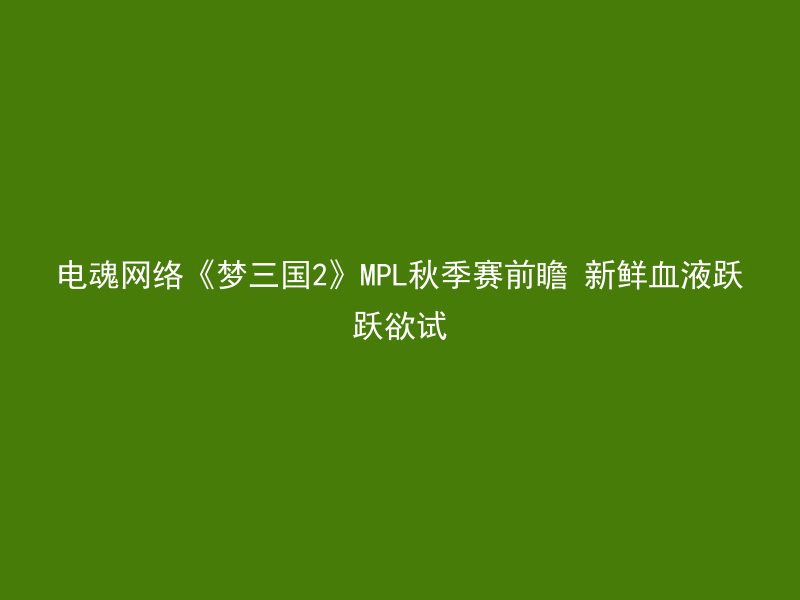 电魂网络《梦三国2》MPL秋季赛前瞻 新鲜血液跃跃欲试